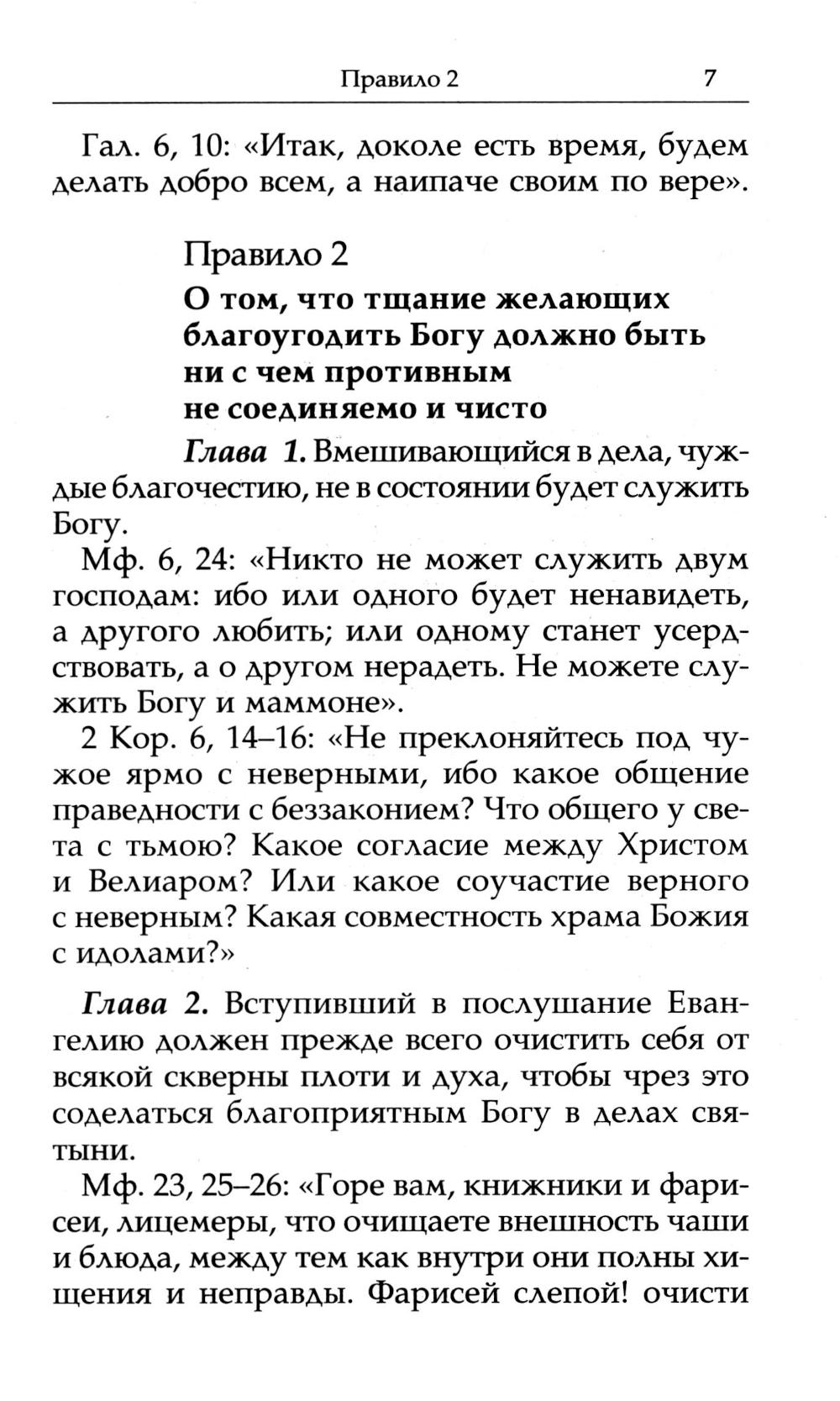 Правило 2 7

Гал. 6, 10: «Итак, доколе есть время, будем делать добро всем, а наипаче своим по вере».

Правило 2

О том, что тщание желающих благоугодить Богу должно быть ни с чем противным не соединяемо и чисто

Глава 1. Вмешивающийся в дела, чуждые благочестию, не в состоянии будет служить Богу.

Мф. 6, 24: «Никто не может служить двум господам: ибо или одного будет ненавидеть, а другого любить; или одному станет усердствовать, а о другом нерадеть. Не можете служить Богу и маммоне».

2 Кор. 6, 14–16: «Не преклоняйтесь под чужое ярмо с неверными, ибо какое общение праведности с беззаконием? Что общего у света с тьмою? Какое согласие между Христом и Велиаром? Или какое соучастие верного с неверным? Какая совместность храма Божия с идолами?»

Глава 2. Вступивший в послушание Евангелию должен прежде всего очистить себя от всякой скверны плоти и духа, чтобы чрез это соделаться благоприятным Богу в делах святыни.

Мф. 23, 25–26: «Горе вам, книжники и фарисеи, лицемеры, что очищаете внешность чаши и блюда, между тем как внутри они полны хищения и неправды. Фарисей слепой! очисти